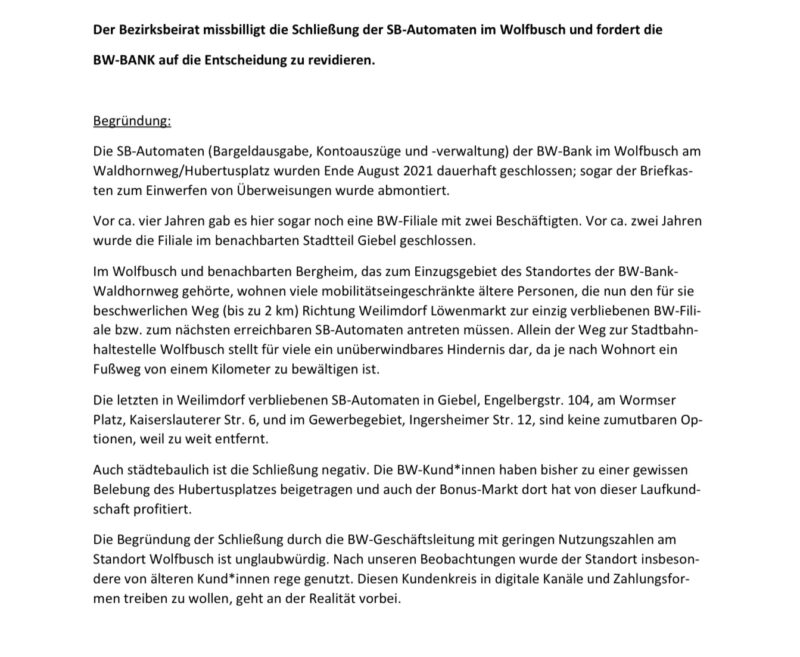 Der Bezirksbeirat missbilligt die Schließung der SB-Automaten im Wolfbusch und fordert die BW-BANK auf die Entscheidung zu revidieren.

Begründung:

Die SB-Automaten (Bargeldausgabe, Kontoauszüge und -verwaltung) der BW-Bank im Wolfbusch am Waldhornweg/Hubertusplatz wurden Ende August 2021 dauerhaft geschlossen; sogar der Briefkasten zum Einwerfen von Überweisungen wurde abmontiert.

Vor ca. vier Jahren gab es hier sogar noch eine BW-Filiale mit zwei Beschäftigten. Vor ca. zwei Jahren wurde die Filiale im benachbarten Stadtteil Giebel geschlossen.

Im Wolfbusch und benachbarten Bergheim, das zum Einzugsgebiet des Standortes der BW-Bank-Waldhornweg gehörte, wohnen viele mobilitätseingeschränkte ältere Personen, die nun den für sie beschwerlichen Weg (bis zu 2 km) Richtung Weilimdorf Löwenmarkt zur einzig verbliebenen BW-Filiale bzw. zum nächsten erreichbaren SB-Automaten antreten müssen. Allein der Weg zur Stadtbahnhaltestelle Wolfbusch stellt für viele ein unüberwindbares Hindernis dar, da je nach Wohnort ein Fußweg von einem Kilometer zu bewältigen ist.

Die letzten in Weilimdorf verbliebenen SB-Automaten in Giebel, Engelbergstr. 104, am Wormser Platz, Kaiserslauterer Str. 6, und im Gewerbegebiet, Ingersheimer Str. 12, sind keine zumutbaren Optionen, weil zu weit entfernt.

Auch städtebaulich ist die Schließung negativ. Die BW-Kund*innen haben bisher zu einer gewissen Belebung des Hubertusplatzes beigetragen und auch der Bonus-Markt dort hat von dieser Laufkundschaft profitiert.

Die Begründung der Schließung durch die BW-Geschäftsleitung mit geringen Nutzungszahlen am Standort Wolfbusch ist unglaubwürdig. Nach unseren Beobachtungen wurde der Standort insbesondere von älteren Kund*innen rege genutzt. Diesen Kundenkreis in digitale Kanäle und Zahlungsformen treiben zu wollen, geht an der Realität vorbei.